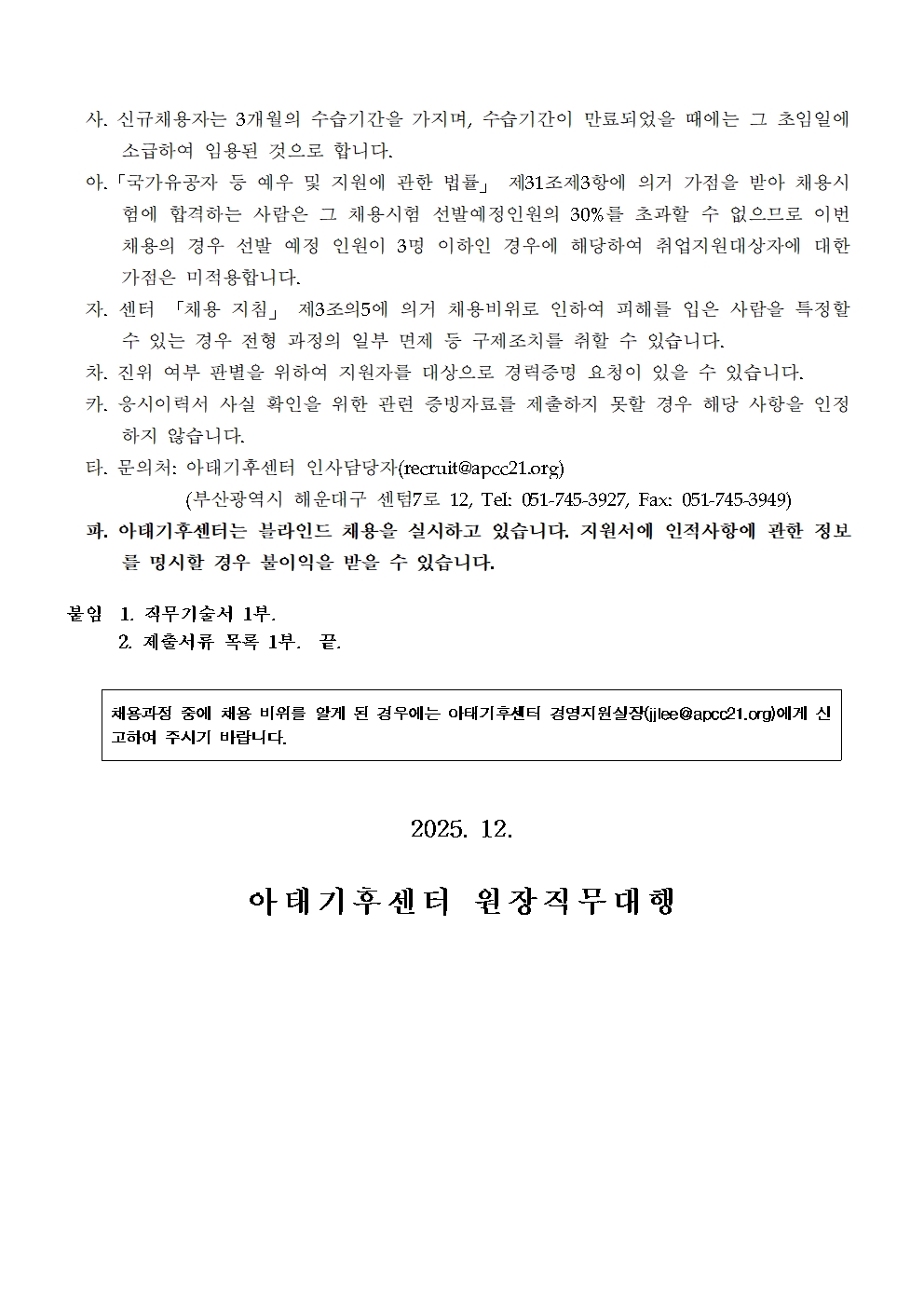 사. 신규채용자는 3개월의 수습기간을 가지며, 수습기간이 만료되었을 때에는 그 초임일에 소급하여 임용된 것으로 합니다.

아. 「국가유공자 등 예우 및 지원에 관한 법률」 제31조제3항에 의거 가점을 받아 채용시험에 합격하는 사람은 그 채용시험 선발예정인원의 30%를 초과할 수 없으므로 이번 채용의 경우 선발 예정 인원이 3명 이하인 경우에 해당하여 취업지원대상자에 대한 가점은 미적용합니다.

자. 센터 「채용 지침」 제3조의5에 의거 채용비위로 인하여 피해를 입은 사람을 특정할 수 있는 경우 전형 과정의 일부 면제 등 구제조치를 취할 수 있습니다.

차. 진위 여부 판별을 위하여 지원자를 대상으로 경력증명 요청이 있을 수 있습니다.

카. 응시이력서 사실 확인을 위한 관련 증빙자료를 제출하지 못할 경우 해당 사항을 인정하지 않습니다.

타. 문의처: 아태기후센터 인사담당자(recruit@apcc21.org)
(부산광역시 해운대구 센텀7로 12, Tel: 051-745-3927, Fax: 051-745-3949)

파. 아태기후센터는 블라인드 채용을 실시하고 있습니다. 지원서에 인적사항에 관한 정보를 명시할 경우 불이익을 받을 수 있습니다.

붙임 1. 직무기술서 1부.
2. 제출서류 목록 1부. 끝.

채용과정 중에 채용 비위를 알게 된 경우에는 아태기후센터 경영지원실장(jjlee@apcc21.org)에게 신고하여 주시기 바랍니다.

2025. 12.

아태기후센터 원장직무대행